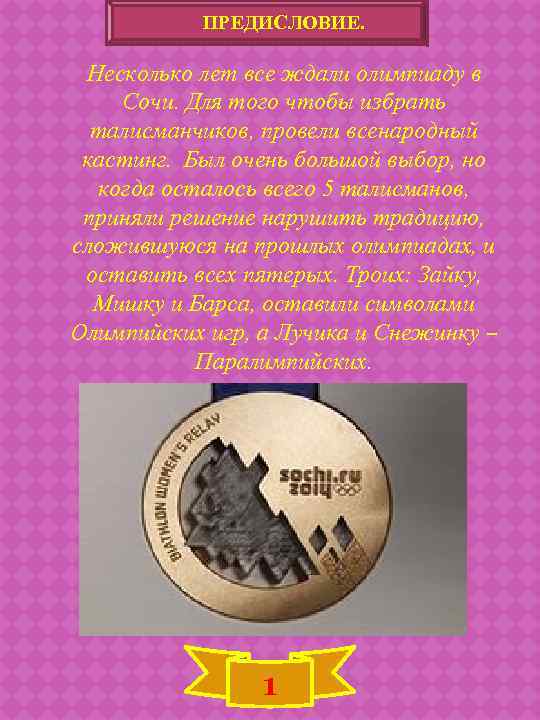 ПРЕДИСЛОВИЕ.

Несколько лет все ждали олимпиаду в Сочи. Для того чтобы избрать талисманчиков, провели всенародный кастинг. Был очень большой выбор, но когда осталось всего 5 талисманов, приняли решение нарушить традицию, сложившуюся на прошлых олимпиадах, и оставить всех пятерых. Троих: Зайку, Мишку и Барса, оставили символами Олимпийских игр, а Лучика и Снежинку – Паралимпийских.

BIATHLON WOMEN'S RELAY

sochi.ru 2014

1